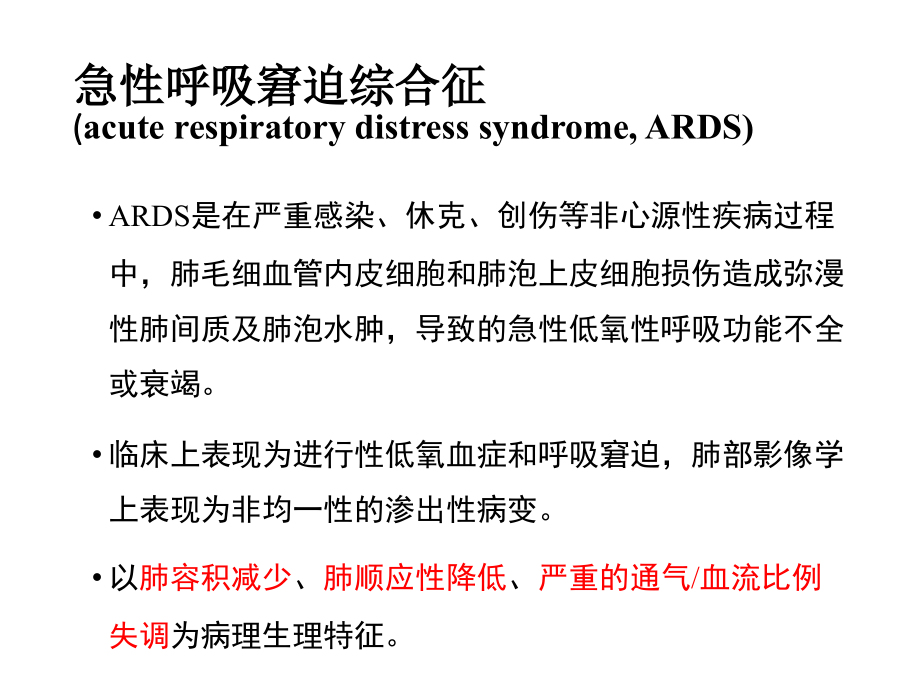 急性呼吸窘迫综合征
(acute respiratory distress syndrome, ARDS)

• ARDS是在严重感染、休克、创伤等非心源性疾病过程中，肺毛细血管内皮细胞和肺泡上皮细胞损伤造成弥漫性肺间质及肺泡水肿，导致的急性低氧性呼吸功能不全或衰竭。

• 临床上表现为进行性低氧血症和呼吸窘迫，肺部影像学上表现为非均一性的渗出性病变。

• 以肺容积减少、肺顺应性降低、严重的通气/血流比例失调为病理生理特征。